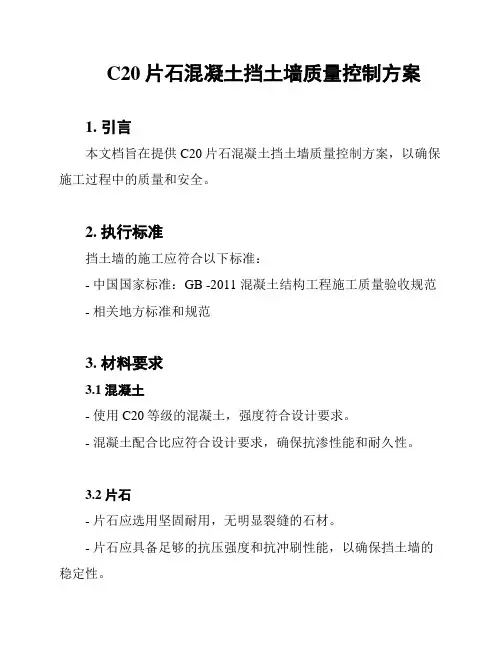 C20 片石混凝土挡土墙质量控制方案

1. 引言

本文档旨在提供 C20 片石混凝土挡土墙质量控制方案，以确保施工过程中的质量和安全。

2. 执行标准

挡土墙的施工应符合以下标准：

- 中国国家标准：GB -2011 混凝土结构工程施工质量验收规范

- 相关地方标准和规范

3. 材料要求

3.1 混凝土

- 使用 C20 等级的混凝土，强度符合设计要求。

- 混凝土配合比应符合设计要求，确保抗渗性能和耐久性。

3.2 片石

- 片石应选用坚固耐用，无明显裂缝的石材。

- 片石应具备足够的抗压强度和抗冲刷性能，以确保挡土墙的稳定性。